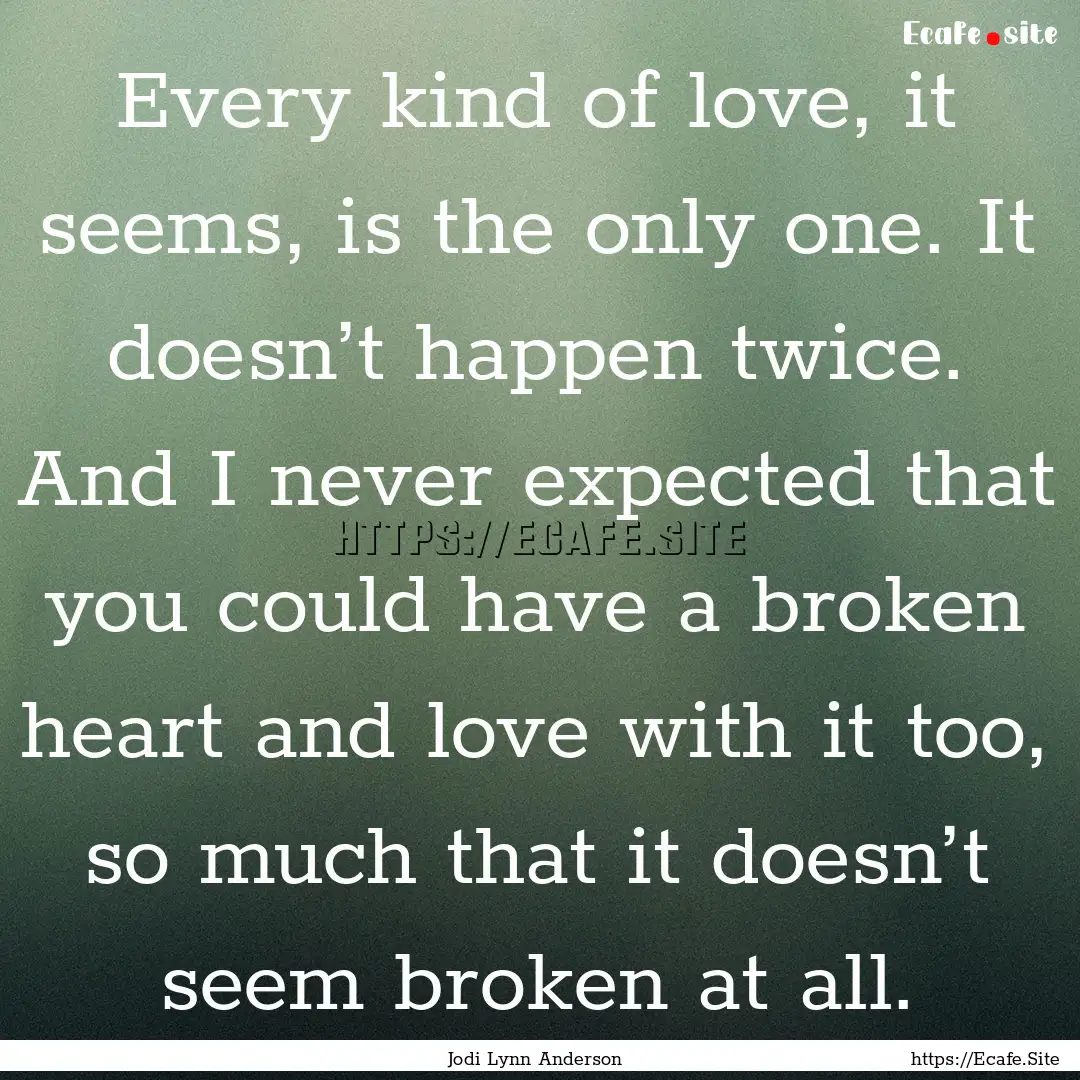 Ecafe.site

Every kind of love, it seems, is the only one. It doesn’t happen twice. And I never expected that you could have a broken heart and love with it too, so much that it doesn’t seem broken at all.

HTTPS://ECAFE.SITE

Jodi Lynn Anderson

https://Ecafe.Site